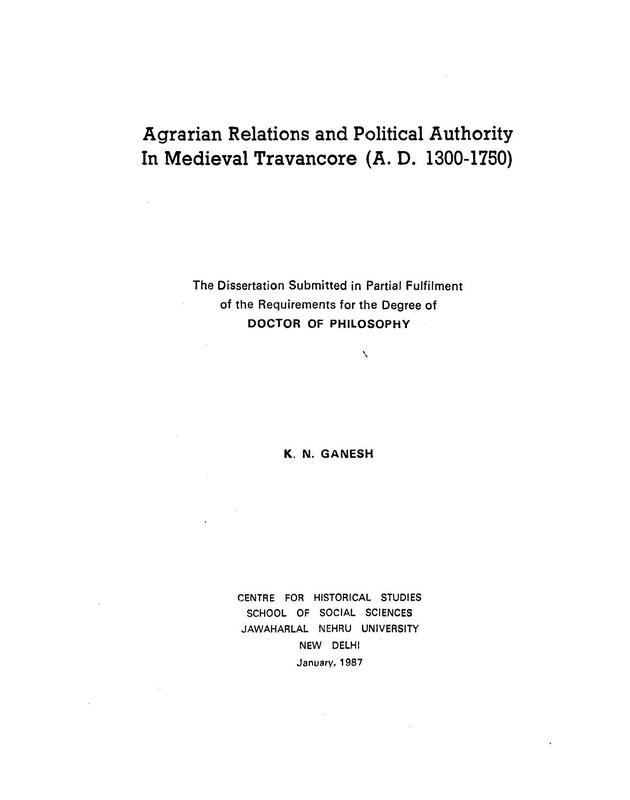 Agrarian Relations and Political Authority
In Medieval Travancore (A. D. 1300-1750)

The Dissertation Submitted in Partial Fulfilment of the Requirements for the Degree of
DOCTOR OF PHILOSOPHY

K. N. GANESH

CENTRE FOR HISTORICAL STUDIES
SCHOOL OF SOCIAL SCIENCES
JAWAHARLAL NEHRU UNIVERSITY
NEW DELHI
January, 1987